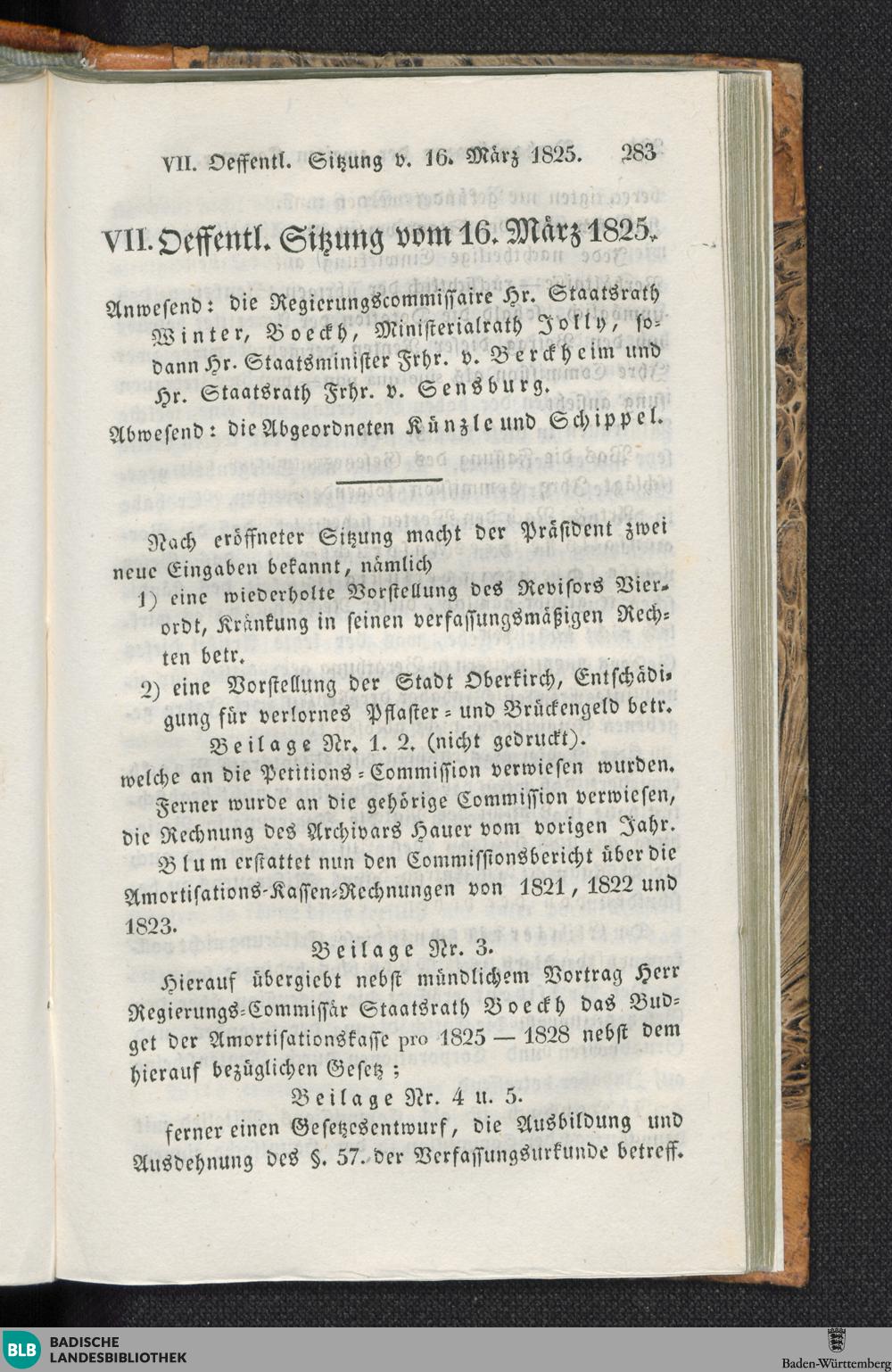 VII. Oeffentl. Sitzung v. 16. März 1825. 283

VII. Oeffentl. Sitzung vom 16. März 1825.

Anwesend: die Regierungscommissaire Hr. Staatsrath Winter, Boeckh, Ministerialrath Jolly, sodann Hr. Staatsminister Frhr. v. Berckheim und Hr. Staatsrath Frhr. v. Sensburg.

Abwesend: die Abgeordneten Künzle und Schippel.

Nach eröffneter Sitzung macht der Präsident zwei neue Eingaben bekannt, nämlich

1) eine wiederholte Vorstellung des Revisors Vierordt, Kränkung in seinen verfassungsmäßigen Rechten betr.

2) eine Vorstellung der Stadt Oberkirch, Entschädigung für verlornes Pflaster- und Brückengeld betr.

Beilage Nr. 1. 2. (nicht gedruckt).

welche an die Petitions-Commission verwiesen wurden.

Ferner wurde an die gehörige Commission verwiesen, die Rechnung des Archivars Hauer vom vorigen Jahr.

Blum erstattet nun den Commissionsbericht über die Amortisations-Kassen-Rechnungen von 1821, 1822 und 1823.

Beilage Nr. 3.

Hierauf übergiebt nebst mündlichem Vortrag Herr Regierungs-Commissär Staatsrath Boeckh das Budget der Amortisationskasse pro 1825 — 1828 nebst dem hierauf bezüglichen Gesetz;

Beilage Nr. 4 u. 5.

ferner einen Gesetzesentwurf, die Ausbildung und Ausdehnung des §. 57. der Verfassungsurkunde betreff.

BLB BADISCHE LANDESBIBLIOTHEK

Baden-Württemberg